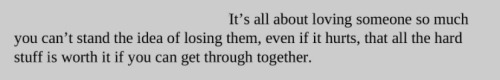 It’s all about loving someone so much you can’t stand the idea of losing them, even if it hurts, that all the hard stuff is worth it if you can get through together.